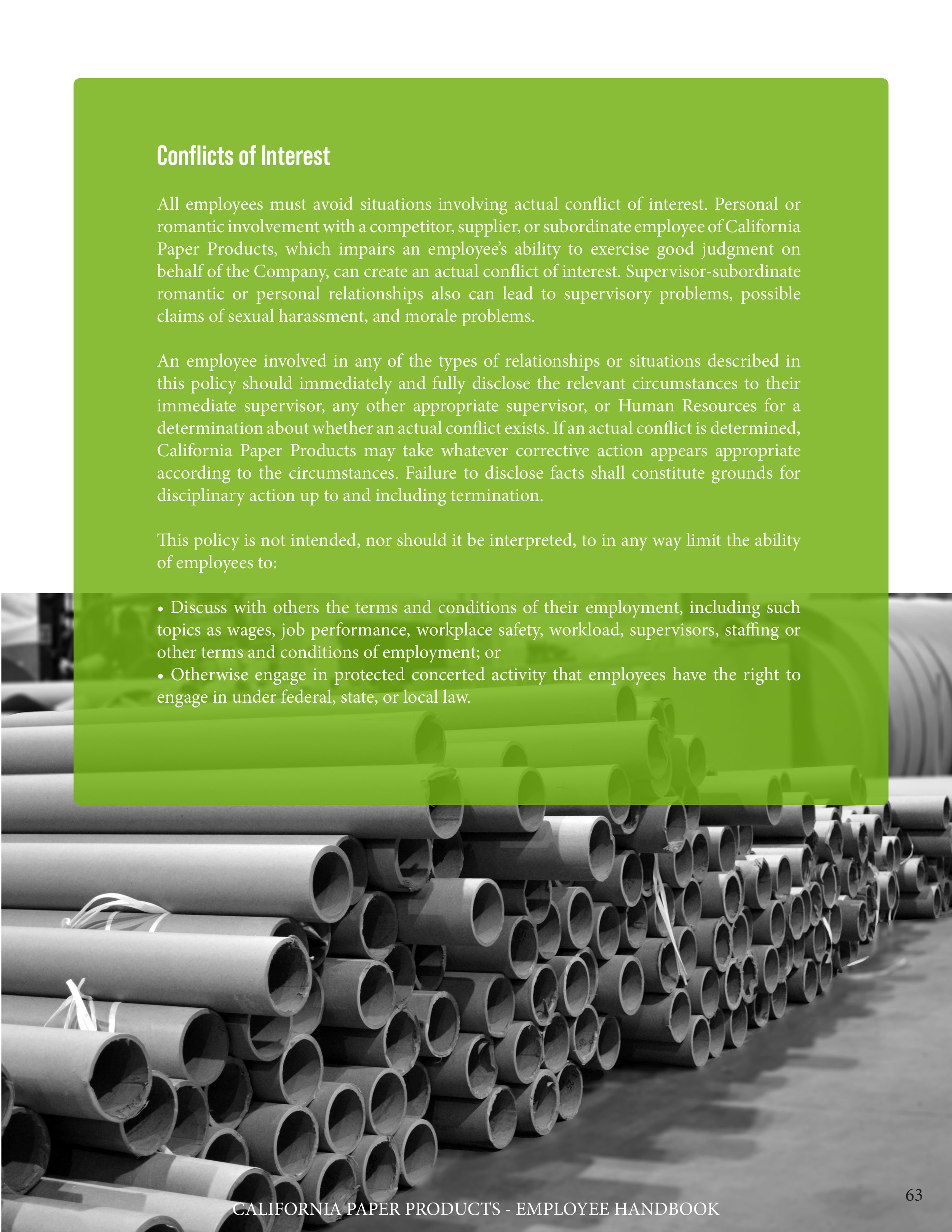 Conflicts of Interest

All employees must avoid situations involving actual conflict of interest. Personal or romantic involvement with a competitor, supplier, or subordinate employee of California Paper Products, which impairs an employee's ability to exercise good judgment on behalf of the Company, can create an actual conflict of interest. Supervisor-subordinate romantic or personal relationships also can lead to supervisory problems, possible claims of sexual harassment, and morale problems.

An employee involved in any of the types of relationships or situations described in this policy should immediately and fully disclose the relevant circumstances to their immediate supervisor, any other appropriate supervisor, or Human Resources for a determination about whether an actual conflict exists. If an actual conflict is determined, California Paper Products may take whatever corrective action appears appropriate according to the circumstances. Failure to disclose facts shall constitute grounds for disciplinary action up to and including termination.

This policy is not intended, nor should it be interpreted, to in any way limit the ability of employees to:

• Discuss with others the terms and conditions of their employment, including such topics as wages, job performance, workplace safety, workload, supervisors, staffing or other terms and conditions of employment; or
• Otherwise engage in protected concerted activity that employees have the right to engage in under federal, state, or local law.

63

CALIFORNIA PAPER PRODUCTS - EMPLOYEE HANDBOOK